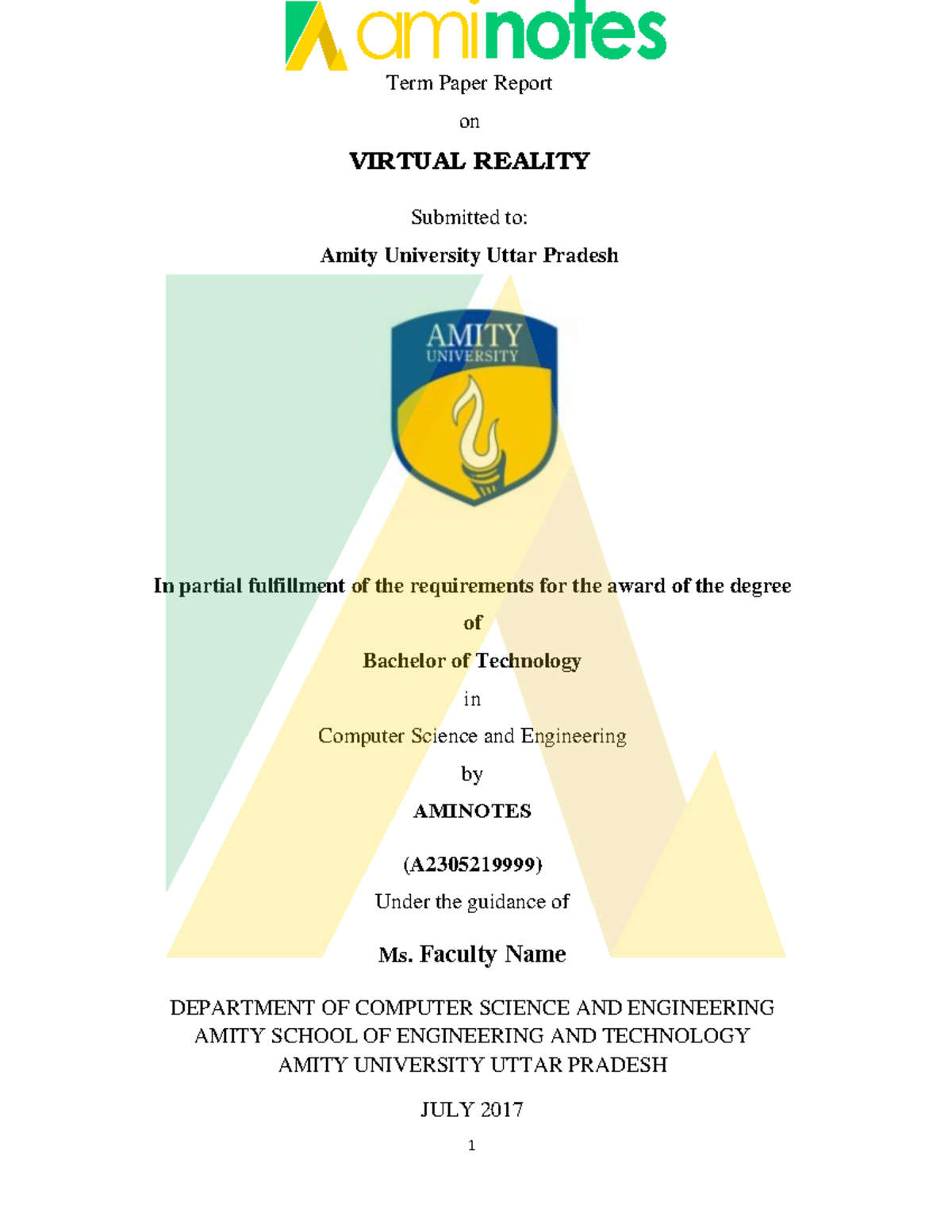 aminotes

Term Paper Report

on

VIRTUAL REALITY

Submitted to:

Amity University Uttar Pradesh

AMITY
UNIVERSITY

In partial fulfillment of the requirements for the award of the degree

of

Bachelor of Technology

in

Computer Science and Engineering

by

AMINOTES

(A2305219999)

Under the guidance of

Ms. Faculty Name

DEPARTMENT OF COMPUTER SCIENCE AND ENGINEERING
AMITY SCHOOL OF ENGINEERING AND TECHNOLOGY
AMITY UNIVERSITY UTTAR PRADESH

JULY 2017

1